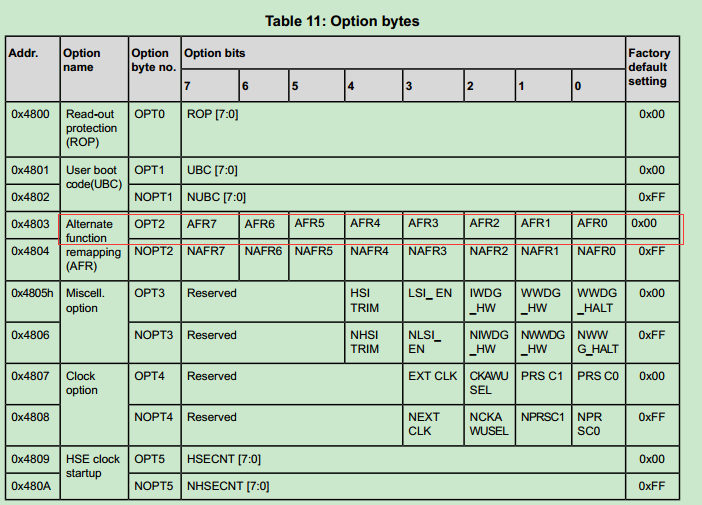 Table 11: Option bytes

| Addr. | Option name | Option byte no. | Option bits 7 | 6 | 5 | 4 | 3 | 2 | 1 | 0 | Factory default setting |
|---|---|---|---|---|---|---|---|---|---|---|---|
| 0x4800 | Read-out protection (ROP) | OPT0 | ROP [7:0] | | | | | | | | 0x00 |
| 0x4801 | User boot code(UBC) | OPT1 | UBC [7:0] | | | | | | | | 0x00 |
| 0x4802 | | NOPT1 | NUBC [7:0] | | | | | | | | 0xFF |
| 0x4803 | Alternate function remapping (AFR) | OPT2 | AFR7 | AFR6 | AFR5 | AFR4 | AFR3 | AFR2 | AFR1 | AFR0 | 0x00 |
| 0x4804 | | NOPT2 | NAFR7 | NAFR6 | NAFR5 | NAFR4 | NAFR3 | NAFR2 | NAFR1 | NAFR0 | 0xFF |
| 0x4805h | Miscell. option | OPT3 | Reserved | | | HSI TRIM | LSI_ EN | IWDG _HW | WWDG _HW | WWDG _HALT | 0x00 |
| 0x4806 | | NOPT3 | Reserved | | | NHSI TRIM | NLSI_ EN | NIWDG _HW | NWWDG _HW | NWW G_HALT | 0xFF |
| 0x4807 | Clock option | OPT4 | Reserved | | | | EXT CLK | CKAWU SEL | PRS C1 | PRS C0 | 0x00 |
| 0x4808 | | NOPT4 | Reserved | | | | NEXT CLK | NCKA WUSEL | NPRSC1 | NPR SC0 | 0xFF |
| 0x4809 | HSE clock startup | OPT5 | HSECNT [7:0] | | | | | | | | 0x00 |
| 0x480A | | NOPT5 | NHSECNT [7:0] | | | | | | | | 0xFF |